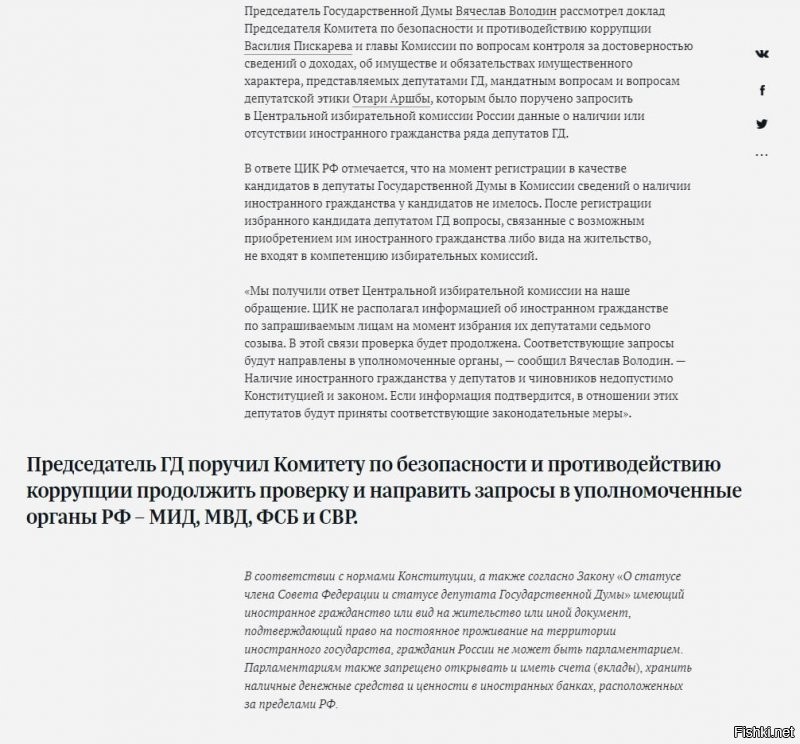 Председатель Государственной Думы Вячеслав Володин рассмотрел доклад Председателя Комитета по безопасности и противодействию коррупции Василия Пискарева и главы Комиссии по вопросам контроля за достоверностью сведений о доходах, об имуществе и обязательствах имущественного характера, представляемых депутатами ГД, мандатным вопросам и вопросам депутатской этики Отари Аршбы, которым было поручено запросить в Центральной избирательной комиссии России данные о наличии или отсутствии иностранного гражданства ряда депутатов ГД.

В ответе ЦИК РФ отмечается, что на момент регистрации в качестве кандидатов в депутаты Государственной Думы в Комиссии сведений о наличии иностранного гражданства у кандидатов не имелось. После регистрации избранного кандидата депутатом ГД вопросы, связанные с возможным приобретением им иностранного гражданства либо вида на жительство, не входят в компетенцию избирательных комиссий.

«Мы получили ответ Центральной избирательной комиссии на наше обращение. ЦИК не располагал информацией об иностранном гражданстве по запрашиваемым лицам на момент избрания их депутатами седьмого созыва. В этой связи проверка будет продолжена. Соответствующие запросы будут направлены в уполномоченные органы, — сообщил Вячеслав Володин. — Наличие иностранного гражданства у депутатов и чиновников недопустимо Конституцией и законом. Если информация подтвердится, в отношении этих депутатов будут приняты соответствующие законодательные меры».

Председатель ГД поручил Комитету по безопасности и противодействию коррупции продолжить проверку и направить запросы в уполномоченные органы РФ – МИД, МВД, ФСБ и СВР.

В соответствии с нормами Конституции, а также согласно Закону «О статусе члена Совета Федерации и статусе депутата Государственной Думы» имеющий иностранное гражданство или вид на жительство или иной документ, подтверждающий право на постоянное проживание на территории иностранного государства, гражданин России не может быть парламентарием. Парламентариям также запрещено открывать и иметь счета (вклады), хранить наличные денежные средства и ценности в иностранных банках, расположенных за пределами РФ.

Fishki.net